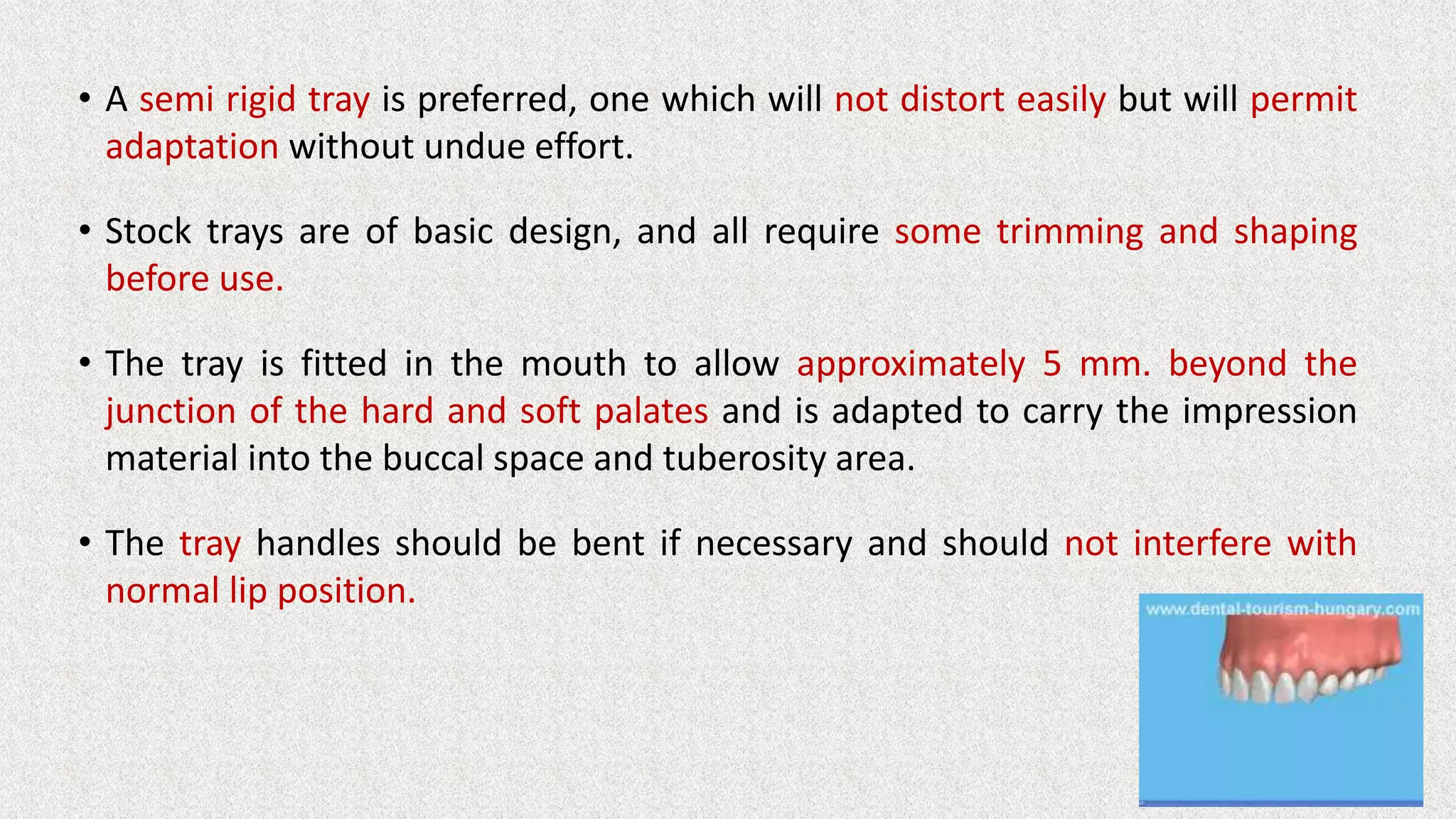 • A semi rigid tray is preferred, one which will not distort easily but will permit adaptation without undue effort.

• Stock trays are of basic design, and all require some trimming and shaping before use.

• The tray is fitted in the mouth to allow approximately 5 mm. beyond the junction of the hard and soft palates and is adapted to carry the impression material into the buccal space and tuberosity area.

• The tray handles should be bent if necessary and should not interfere with normal lip position.

www.dental-tourism-hungary.com